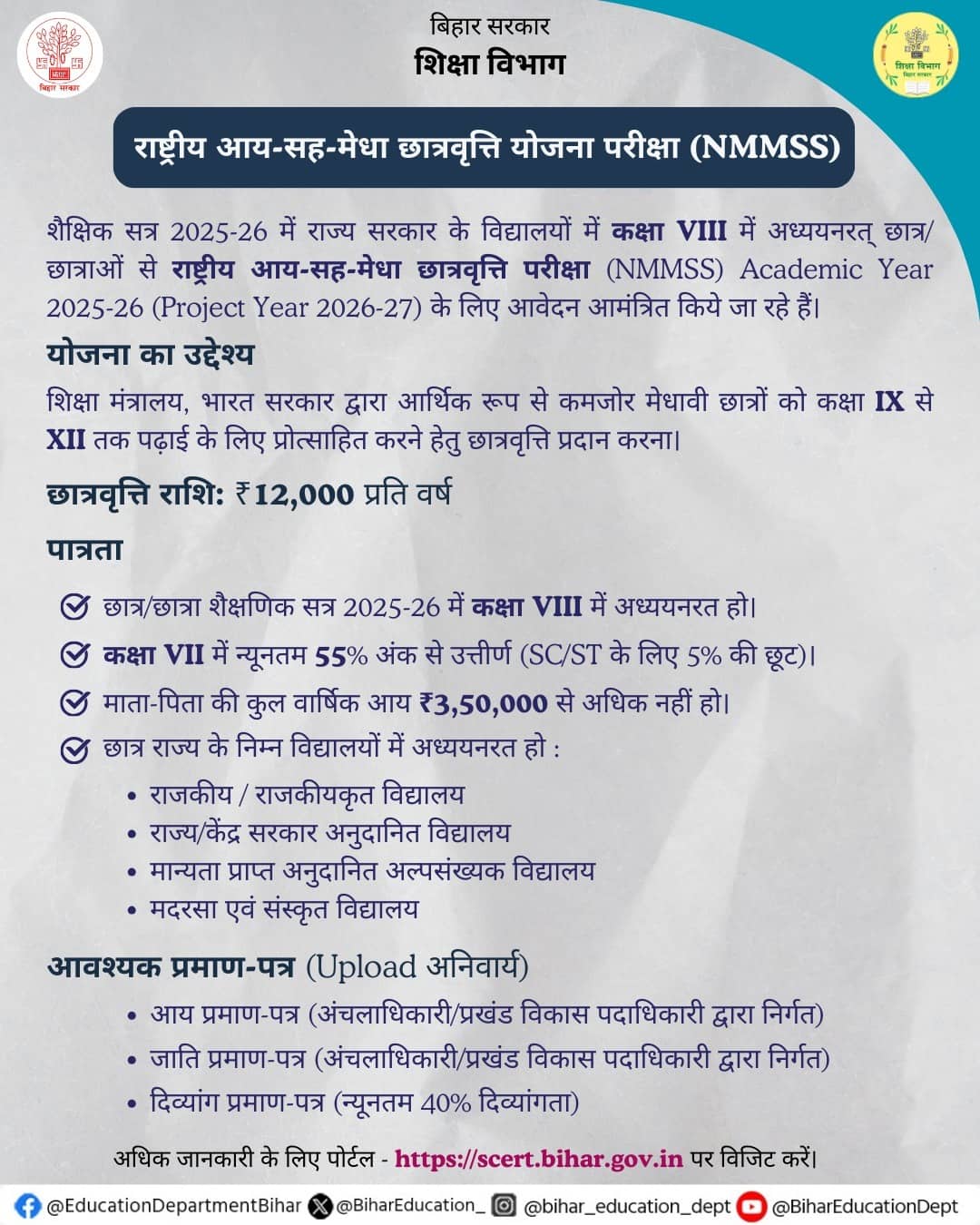 बिहार सरकार
बिहार सरकार
शिक्षा विभाग

शिक्षा विभाग
बिहार सरकार

राष्ट्रीय आय-सह-मेधा छात्रवृत्ति योजना परीक्षा (NMMSS)

शैक्षिक सत्र 2025-26 में राज्य सरकार के विद्यालयों में कक्षा VIII में अध्ययनरत् छात्र/छात्राओं से राष्ट्रीय आय-सह-मेधा छात्रवृत्ति परीक्षा (NMMSS) Academic Year 2025-26 (Project Year 2026-27) के लिए आवेदन आमंत्रित किये जा रहे हैं।

योजना का उद्देश्य

शिक्षा मंत्रालय, भारत सरकार द्वारा आर्थिक रूप से कमजोर मेधावी छात्रों को कक्षा IX से XII तक पढ़ाई के लिए प्रोत्साहित करने हेतु छात्रवृत्ति प्रदान करना।

छात्रवृत्ति राशि: ₹12,000 प्रति वर्ष

पात्रता

छात्र/छात्रा शैक्षणिक सत्र 2025-26 में कक्षा VIII में अध्ययनरत हो।
कक्षा VII में न्यूनतम 55% अंक से उत्तीर्ण (SC/ST के लिए 5% की छूट)।
माता-पिता की कुल वार्षिक आय ₹3,50,000 से अधिक नहीं हो।
छात्र राज्य के निम्न विद्यालयों में अध्ययनरत हो :
• राजकीय / राजकीयकृत विद्यालय
• राज्य/केंद्र सरकार अनुदानित विद्यालय
• मान्यता प्राप्त अनुदानित अल्पसंख्यक विद्यालय
• मदरसा एवं संस्कृत विद्यालय

आवश्यक प्रमाण-पत्र (Upload अनिवार्य)
• आय प्रमाण-पत्र (अंचलाधिकारी/प्रखंड विकास पदाधिकारी द्वारा निर्गत)
• जाति प्रमाण-पत्र (अंचलाधिकारी/प्रखंड विकास पदाधिकारी द्वारा निर्गत)
• दिव्यांग प्रमाण-पत्र (न्यूनतम 40% दिव्यांगता)

अधिक जानकारी के लिए पोर्टल - https://scert.bihar.gov.in पर विजिट करें।

@EducationDepartmentBihar @BiharEducation_ @bihar_education_dept @BiharEducationDept